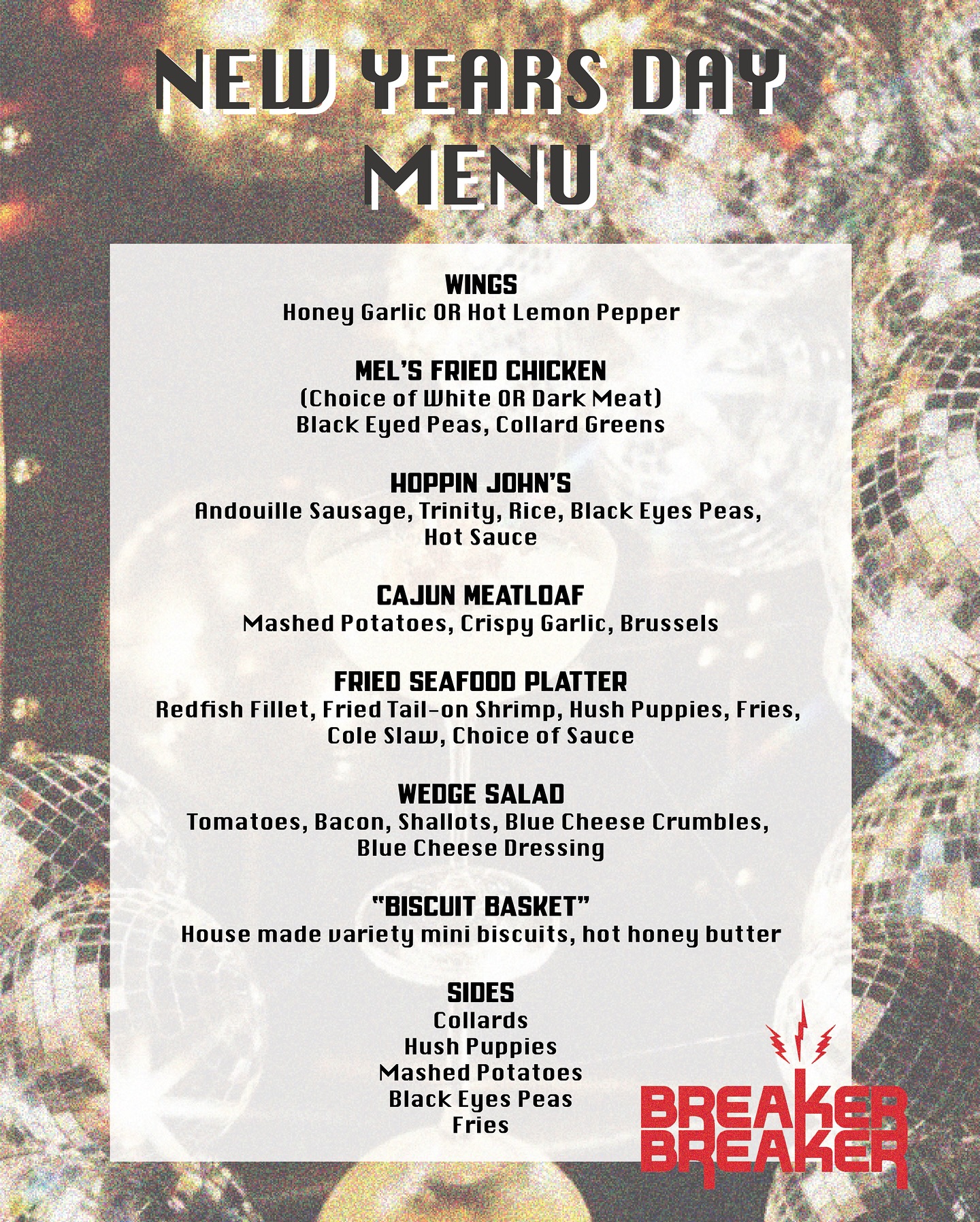 NEW YEARS DAY MENU

WINGS
Honey Garlic OR Hot Lemon Pepper

MEL'S FRIED CHICKEN
(Choice of White OR Dark Meat)
Black Eyed Peas, Collard Greens

HOPPIN JOHN'S
Andouille Sausage, Trinity, Rice, Black Eyes Peas, Hot Sauce

CAJUN MEATLOAF
Mashed Potatoes, Crispy Garlic, Brussels

FRIED SEAFOOD PLATTER
Redfish Fillet, Fried Tail-on Shrimp, Hush Puppies, Fries, Cole Slaw, Choice of Sauce

WEDGE SALAD
Tomatoes, Bacon, Shallots, Blue Cheese Crumbles, Blue Cheese Dressing

"BISCUIT BASKET"
House made variety mini biscuits, hot honey butter

SIDES
Collards
Hush Puppies
Mashed Potatoes
Black Eyes Peas
Fries

BREAKER
BREAKER